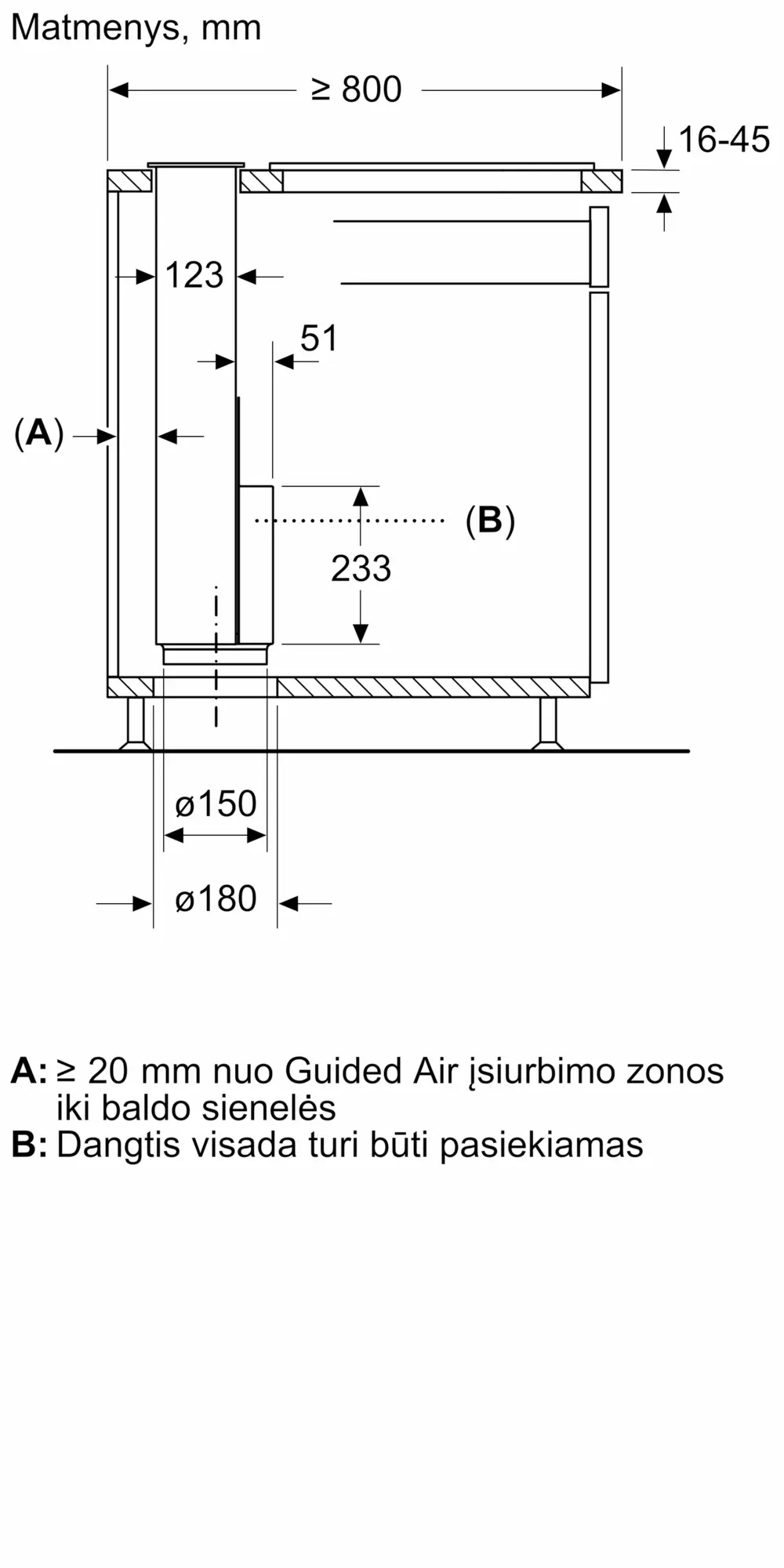 Matmenys, mm

≥ 800

16-45

123

51

(A)

(B)

233

ø150

ø180

A: ≥ 20 mm nuo Guided Air įsiurbimo zonos iki baldo sienelės
B: Dangtis visada turi būti pasiekiamas